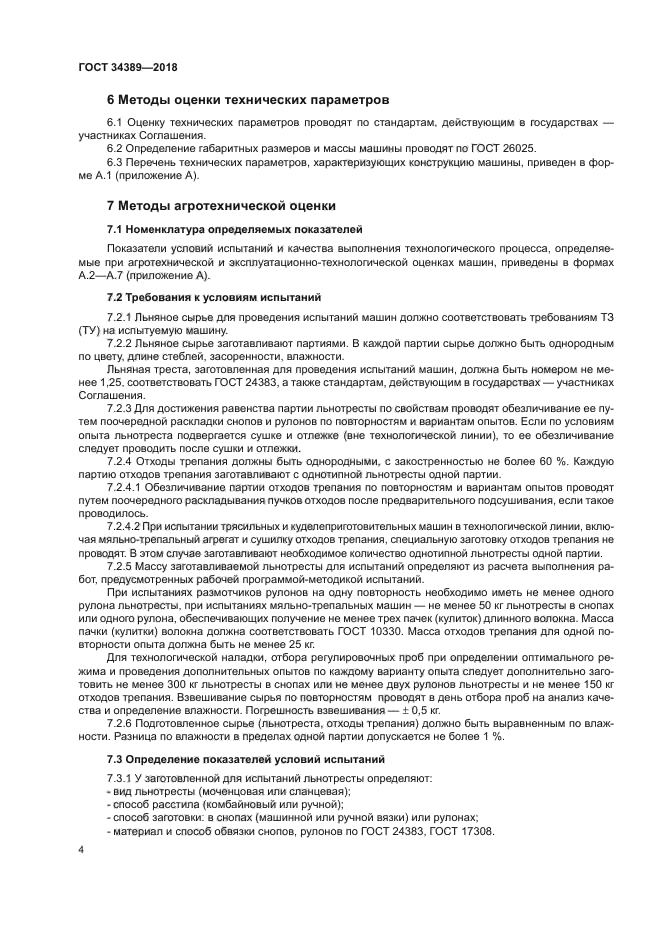 ГОСТ 34389—2018

6 Методы оценки технических параметров

6.1 Оценку технических параметров проводят по стандартам, действующим в государствах — участниках Соглашения.

6.2 Определение габаритных размеров и массы машины проводят по ГОСТ 26025.

6.3 Перечень технических параметров, характеризующих конструкцию машины, приведен в форме А.1 (приложение А).

7 Методы агротехнической оценки

7.1 Номенклатура определяемых показателей

Показатели условий испытаний и качества выполнения технологического процесса, определяемые при агротехнической и эксплуатационно-технологической оценках машин, приведены в формах А.2—А.7 (приложение А).

7.2 Требования к условиям испытаний

7.2.1 Льняное сырье для проведения испытаний машин должно соответствовать требованиям ТЗ (ТУ) на испытуемую машину.

7.2.2 Льняное сырье заготавливают партиями. В каждой партии сырье должно быть однородным по цвету, длине стеблей, засоренности, влажности.

Льняная треста, заготовленная для проведения испытаний машин, должна быть номером не менее 1,25, соответствовать ГОСТ 24383, а также стандартам, действующим в государствах — участниках Соглашения.

7.2.3 Для достижения равенства партии льнотресты по свойствам проводят обезличивание ее путем поочередной раскладки снопов и рулонов по повторностям и вариантам опытов. Если по условиям опыта льнотреста подвергается сушке и отлежке (вне технологической линии), то ее обезличивание следует проводить после сушки и отлежки.

7.2.4 Отходы трепания должны быть однородными, с закостренностью не более 60 %. Каждую партию отходов трепания заготавливают с однотипной льнотресты одной партии.

7.2.4.1 Обезличивание партии отходов трепания по повторностям и вариантам опытов проводят путем поочередного раскладывания пучков отходов после предварительного подсушивания, если такое проводилось.

7.2.4.2 При испытании трясильных и куделеприготовительных машин в технологической линии, включая мяльно-трепальный агрегат и сушилку отходов трепания, специальную заготовку отходов трепания не проводят. В этом случае заготавливают необходимое количество однотипной льнотресты одной партии.

7.2.5 Массу заготавливаемой льнотресты для испытаний определяют из расчета выполнения работ, предусмотренных рабочей программой-методикой испытаний.

При испытаниях размотчиков рулонов на одну повторность необходимо иметь не менее одного рулона льнотресты, при испытаниях мяльно-трепальных машин — не менее 50 кг льнотресты в снопах или одного рулона, обеспечивающих получение не менее трех пачек (кулиток) длинного волокна. Масса пачки (кулитки) волокна должна соответствовать ГОСТ 10330. Масса отходов трепания для одной повторности опыта должна быть не менее 25 кг.

Для технологической наладки, отбора регулировочных проб при определении оптимального режима и проведения дополнительных опытов по каждому варианту опыта следует дополнительно заготовить не менее 300 кг льнотресты в снопах или не менее двух рулонов льнотресты и не менее 150 кг отходов трепания. Взвешивание сырья по повторностям проводят в день отбора проб на анализ качества и определение влажности. Погрешность взвешивания — ± 0,5 кг.

7.2.6 Подготовленное сырье (льнотреста, отходы трепания) должно быть выравненным по влажности. Разница по влажности в пределах одной партии допускается не более 1 %.

7.3 Определение показателей условий испытаний

7.3.1 У заготовленной для испытаний льнотресты определяют:
- вид льнотресты (моченцовая или сланцевая);
- способ расстила (комбайновый или ручной);
- способ заготовки: в снопах (машинной или ручной вязки) или рулонах;
- материал и способ обвязки снопов, рулонов по ГОСТ 24383, ГОСТ 17308.

4